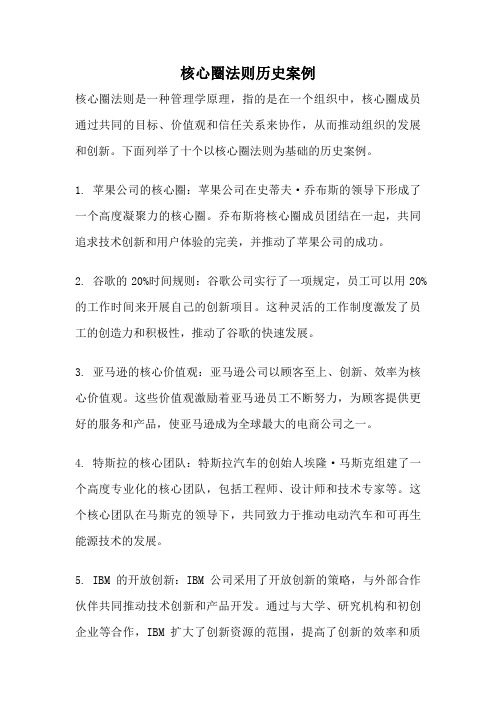 核心圈法则历史案例

核心圈法则是一种管理学原理，指的是在一个组织中，核心圈成员通过共同的目标、价值观和信任关系来协作，从而推动组织的发展和创新。下面列举了十个以核心圈法则为基础的历史案例。

1. 苹果公司的核心圈：苹果公司在史蒂夫·乔布斯的领导下形成了一个高度凝聚力的核心圈。乔布斯将核心圈成员团结在一起，共同追求技术创新和用户体验的完美，并推动了苹果公司的成功。

2. 谷歌的 20%时间规则：谷歌公司实行了一项规定，员工可以用 20%的工作时间来开展自己的创新项目。这种灵活的工作制度激发了员工的创造力和积极性，推动了谷歌的快速发展。

3. 亚马逊的核心价值观：亚马逊公司以顾客至上、创新、效率为核心价值观。这些价值观激励着亚马逊员工不断努力，为顾客提供更好的服务和产品，使亚马逊成为全球最大的电商公司之一。

4. 特斯拉的核心团队：特斯拉汽车的创始人埃隆·马斯克组建了一个高度专业化的核心团队，包括工程师、设计师和技术专家等。这个核心团队在马斯克的领导下，共同致力于推动电动汽车和可再生能源技术的发展。

5. IBM 的开放创新：IBM 公司采用了开放创新的策略，与外部合作伙伴共同推动技术创新和产品开发。通过与大学、研究机构和初创企业等合作，IBM 扩大了创新资源的范围，提高了创新的效率和质